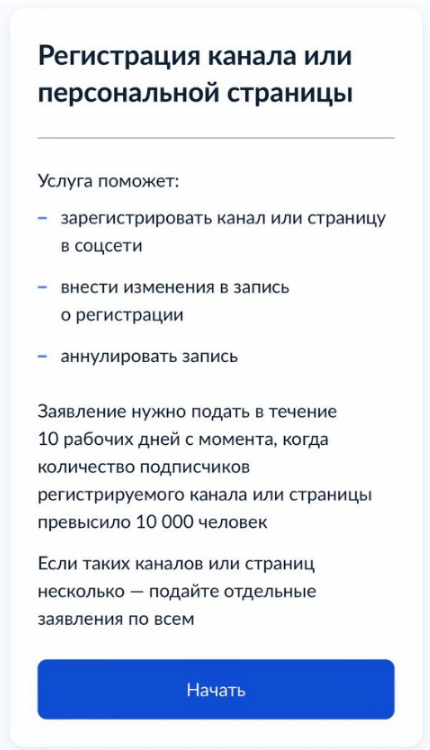 Регистрация канала или персональной страницы

Услуга поможет:

– зарегистрировать канал или страницу в соцсети

– внести изменения в запись о регистрации

– аннулировать запись

Заявление нужно подать в течение 10 рабочих дней с момента, когда количество подписчиков регистрируемого канала или страницы превысило 10 000 человек

Если таких каналов или страниц несколько — подайте отдельные заявления по всем

Начать